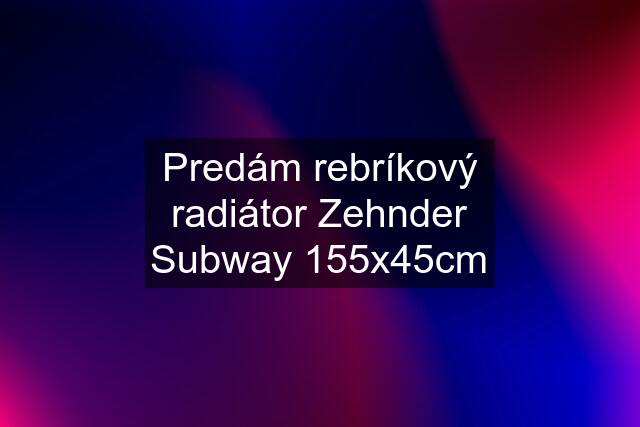 Predám rebríkový radiátor Zehnder Subway 155x45cm